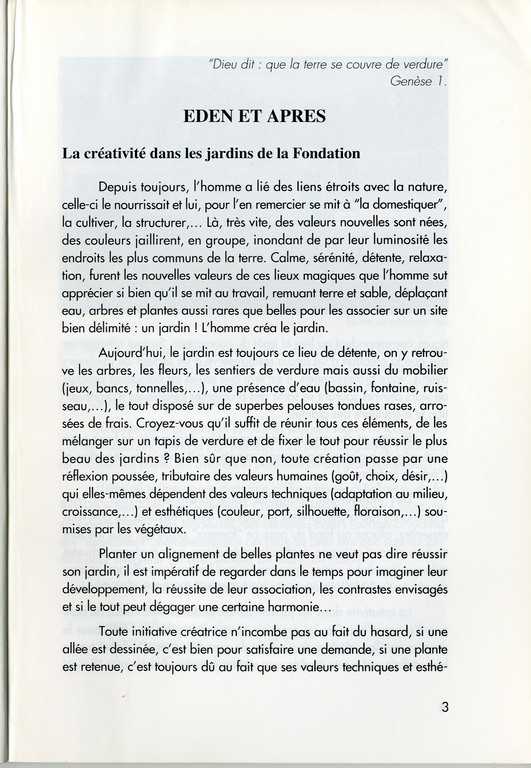 "Dieu dit : que la terre se couvre de verdure"
Genèse 1.

EDEN ET APRES

La créativité dans les jardins de la Fondation

Depuis toujours, l'homme a lié des liens étroits avec la nature, celle-ci le nourrissait et lui, pour l'en remercier se mit à "la domestiquer", la cultiver, la structurer,... Là, très vite, des valeurs nouvelles sont nées, des couleurs jaillirent, en groupe, inondant de par leur luminosité les endroits les plus communs de la terre. Calme, sérénité, détente, relaxation, furent les nouvelles valeurs de ces lieux magiques que l'homme sut apprécier si bien qu'il se mit au travail, remuant terre et sable, déplaçant eau, arbres et plantes aussi rares que belles pour les associer sur un site bien délimité : un jardin ! L'homme créa le jardin.

Aujourd'hui, le jardin est toujours ce lieu de détente, on y retrouve les arbres, les fleurs, les sentiers de verdure mais aussi du mobilier (jeux, bancs, tonnelles,...), une présence d'eau (bassin, fontaine, ruisseau,...), le tout disposé sur de superbes pelouses tondues rases, arrosées de frais. Croyez-vous qu'il suffit de réunir tous ces éléments, de les mélanger sur un tapis de verdure et de fixer le tout pour réussir le plus beau des jardins ? Bien sûr que non, toute création passe par une réflexion poussée, tributaire des valeurs humaines (goût, choix, désir,...) qui elles-mêmes dépendent des valeurs techniques (adaptation au milieu, croissance,...) et esthétiques (couleur, port, silhouette, floraison,...) soumises par les végétaux.

Planter un alignement de belles plantes ne veut pas dire réussir son jardin, il est impératif de regarder dans le temps pour imaginer leur développement, la réussite de leur association, les contrastes envisagés et si le tout peut dégager une certaine harmonie...

Toute initiative créatrice n'incombe pas au fait du hasard, si une allée est dessinée, c'est bien pour satisfaire une demande, si une plante est retenue, c'est toujours dû au fait que ses valeurs techniques et esthé-

3